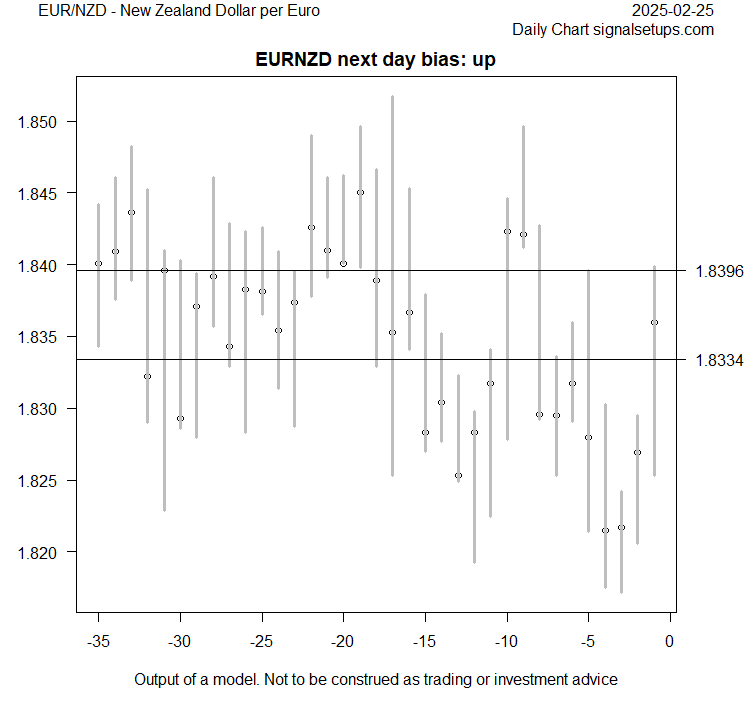 EUR/NZD - New Zealand Dollar per Euro
2025-02-25
Daily Chart signalsetups.com

EURNZD next day bias: up

1.850
1.845
1.840
1.835
1.830
1.825
1.820

1.8396
1.8334

-35 -30 -25 -20 -15 -10 -5 0

Output of a model. Not to be construed as trading or investment advice